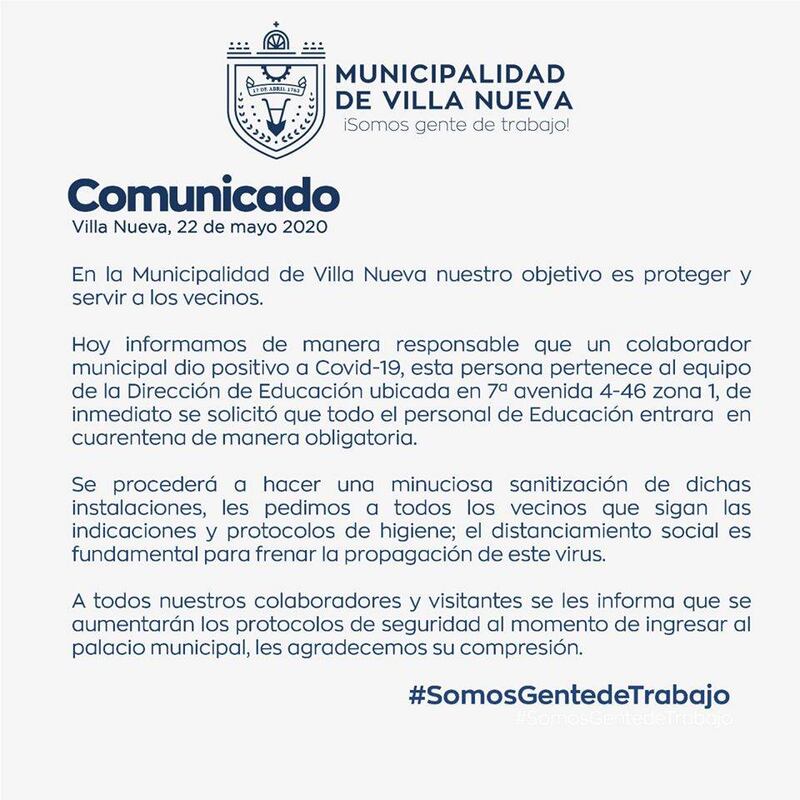 17 DE ABRIL 1763

MUNICIPALIDAD DE VILLA NUEVA
¡Somos gente de trabajo!

Comunicado
Villa Nueva, 22 de mayo 2020

En la Municipalidad de Villa Nueva nuestro objetivo es proteger y servir a los vecinos.

Hoy informamos de manera responsable que un colaborador municipal dio positivo a Covid-19, esta persona pertenece al equipo de la Dirección de Educación ubicada en 7ª avenida 4-46 zona 1, de inmediato se solicitó que todo el personal de Educación entrara en cuarentena de manera obligatoria.

Se procederá a hacer una minuciosa sanitización de dichas instalaciones, les pedimos a todos los vecinos que sigan las indicaciones y protocolos de higiene; el distanciamiento social es fundamental para frenar la propagación de este virus.

A todos nuestros colaboradores y visitantes se les informa que se aumentarán los protocolos de seguridad al momento de ingresar al palacio municipal, les agradecemos su compresión.

#SomosGentedeTrabajo
#SomosGentedeTrabajo